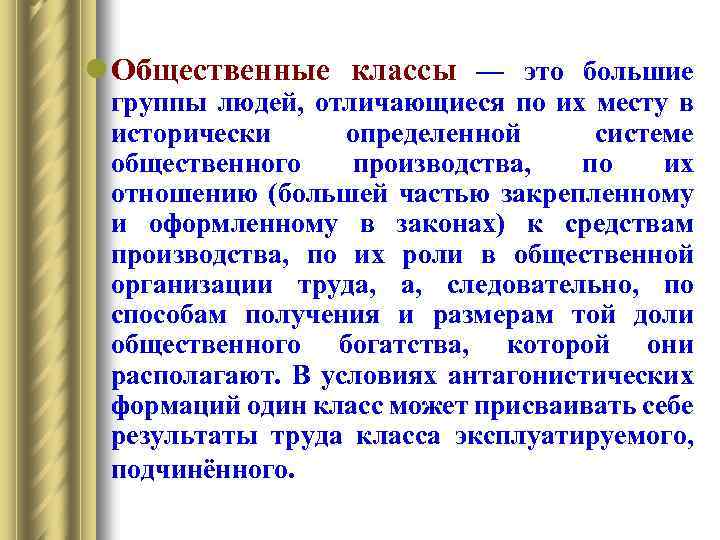 Общественные классы — это большие группы людей, отличающиеся по их месту в исторически определенной системе общественного производства, по их отношению (большей частью закрепленному и оформленному в законах) к средствам производства, по их роли в общественной организации труда, а, следовательно, по способам получения и размерам той доли общественного богатства, которой они располагают. В условиях антагонистических формаций один класс может присваивать себе результаты труда класса эксплуатируемого, подчинённого.